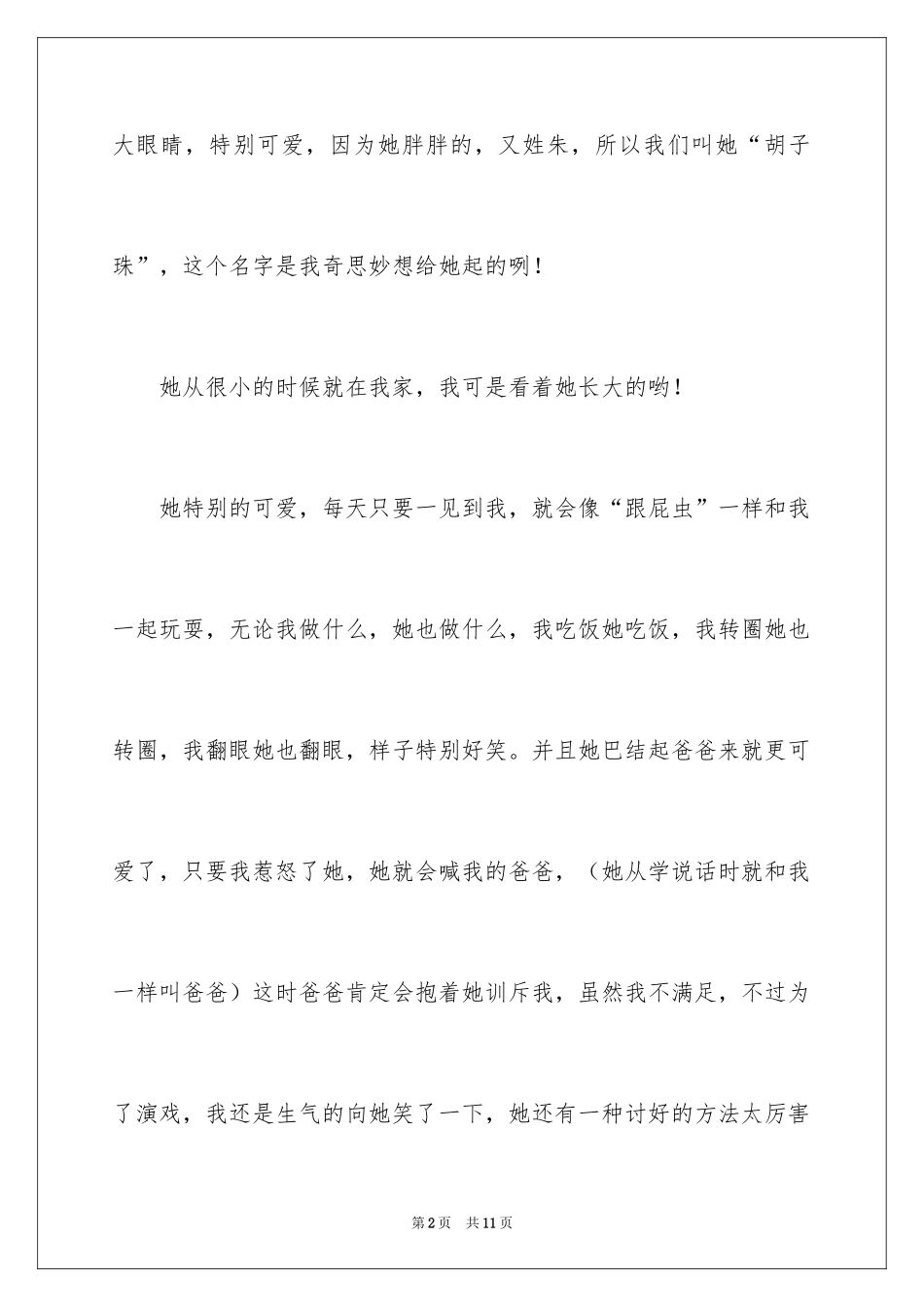 大眼睛，特别可爱，因为她胖胖的，又姓朱，所以我们叫她“胡子珠”，这个名字是我奇思妙想给她起的咧！

她从很小的时候就在我家，我可是看着她长大的哟！

她特别的可爱，每天只要一见到我，就会像“跟屁虫”一样和我一起玩耍，无论我做什么，她也做什么，我吃饭她吃饭，我转圈她也转圈，我翻眼她也翻眼，样子特别好笑。并且她巴结起爸爸来就更可爱了，只要我惹怒了她，她就会喊我的爸爸，（她从学说话时就和我一样叫爸爸）这时爸爸肯定会抱着她训斥我，虽然我不满足，不过为了演戏，我还是生气的向她笑了一下，她还有一种讨好的方法太厉害

第2页 共11页